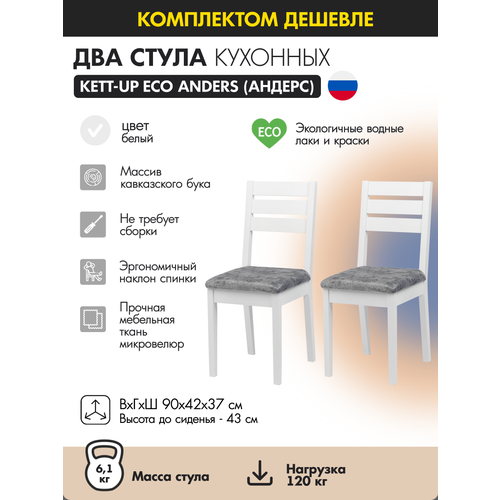 КОМПЛЕКТОМ ДЕШЕВЛЕ

ДВА СТУЛА КУХОННЫХ

KETT-UP ECO ANDERS (АНДЕРС)

цвет белый

ECO

Экологичные водные лаки и краски

Массив кавказского бука

Не требует сборки

Эргономичный наклон спинки

Прочная мебельная ткань микровелюр

ВхГхШ 90х42х37 см
Высота до сиденья - 43 см

6,1 кг

Масса стула

Нагрузка 120 кг